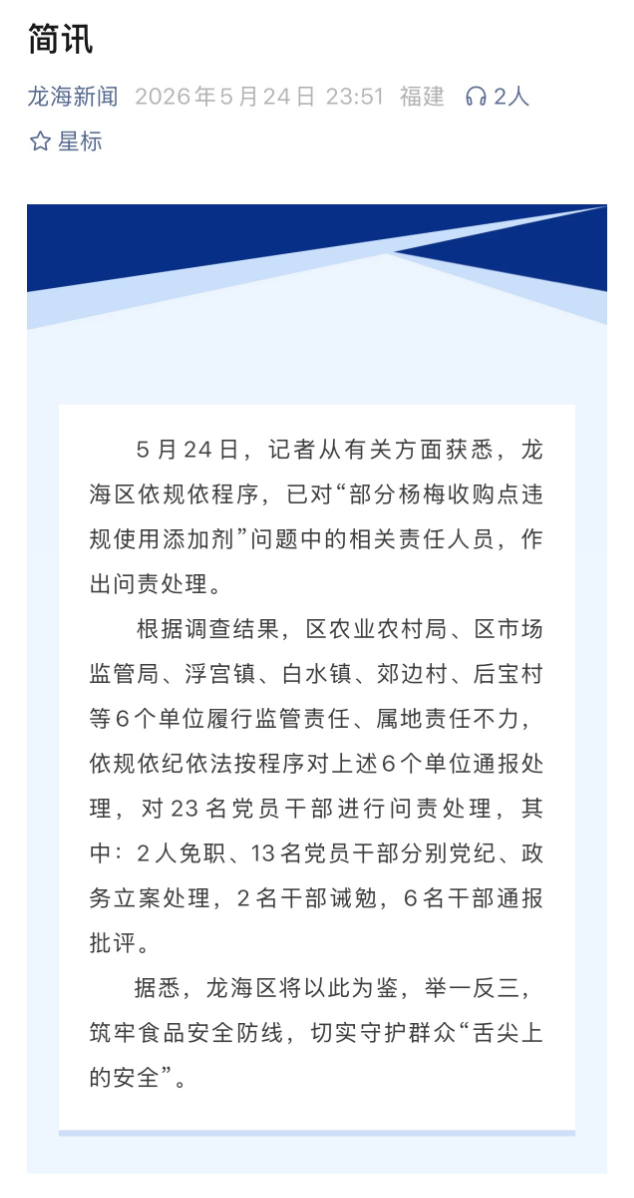 简讯

龙海新闻 2026年5月24日 23:51 福建 2人

星标

5月24日，记者从有关方面获悉，龙海区依规依程序，已对“部分杨梅收购点违规使用添加剂”问题中的相关责任人员，作出问责处理。

根据调查结果，区农业农村局、区市场监管局、浮宫镇、白水镇、郊边村、后宝村等6个单位履行监管责任、属地责任不力，依规依纪依法按程序对上述6个单位通报处理，对23名党员干部进行问责处理，其中：2人免职、13名党员干部分别党纪、政务立案处理，2名干部诫勉，6名干部通报批评。

据悉，龙海区将以此为鉴，举一反三，筑牢食品安全防线，切实守护群众“舌尖上的安全”。